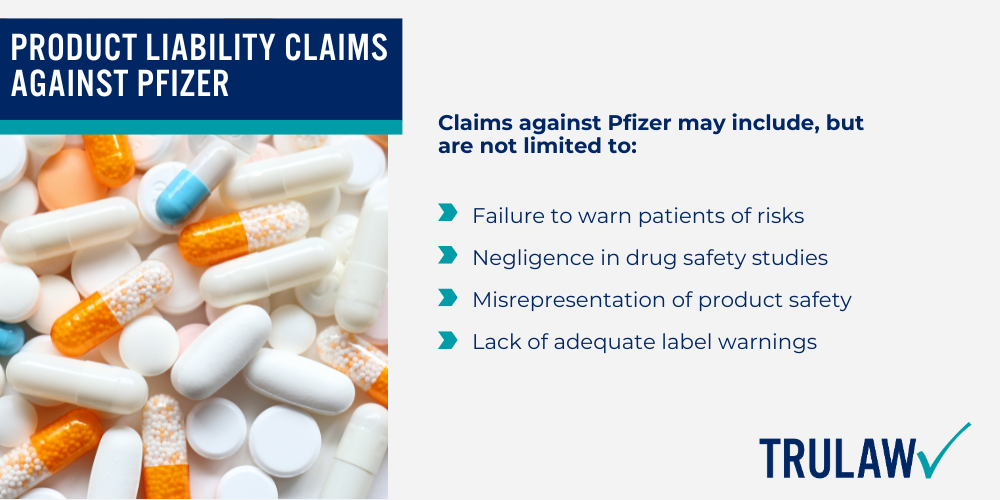 PRODUCT LIABILITY CLAIMS AGAINST PFIZER

Claims against Pfizer may include, but are not limited to:

Failure to warn patients of risks
Negligence in drug safety studies
Misrepresentation of product safety
Lack of adequate label warnings

TRULAW